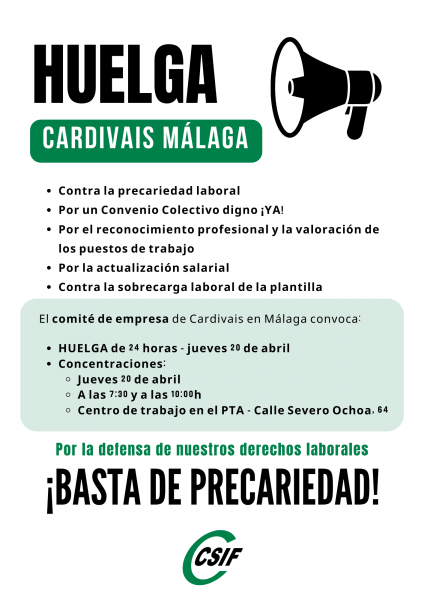 HUELGA

CARDIVAIS MÁLAGA

- Contra la precariedad laboral
- Por un Convenio Colectivo digno ¡YA!
- Por el reconocimiento profesional y la valoración de los puestos de trabajo
- Por la actualización salarial
- Contra la sobrecarga laboral de la plantilla

El comité de empresa de Cardivais en Málaga convoca:

- HUELGA de 24 horas - jueves 20 de abril
- Concentraciones:
  - Jueves 20 de abril
  - A las 7:30 y a las 10:00h
  - Centro de trabajo en el PTA - Calle Severo Ochoa, 64

Por la defensa de nuestros derechos laborales

¡BASTA DE PRECARIEDAD!

CSIF